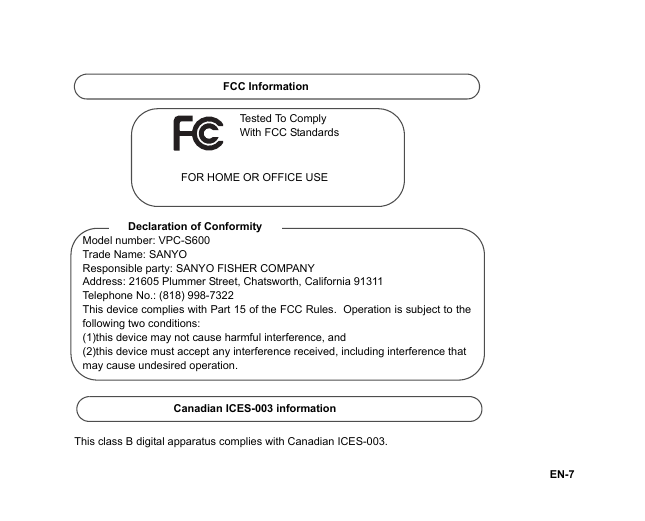 FCC Information

FC

Tested To Comply
With FCC Standards

FOR HOME OR OFFICE USE

Declaration of Conformity

Model number: VPC-S600
Trade Name: SANYO
Responsible party: SANYO FISHER COMPANY
Address: 21605 Plummer Street, Chatsworth, California 91311
Telephone No.: (818) 998-7322
This device complies with Part 15 of the FCC Rules. Operation is subject to the following two conditions:
(1)this device may not cause harmful interference, and
(2)this device must accept any interference received, including interference that may cause undesired operation.

Canadian ICES-003 information

This class B digital apparatus complies with Canadian ICES-003.

EN-7